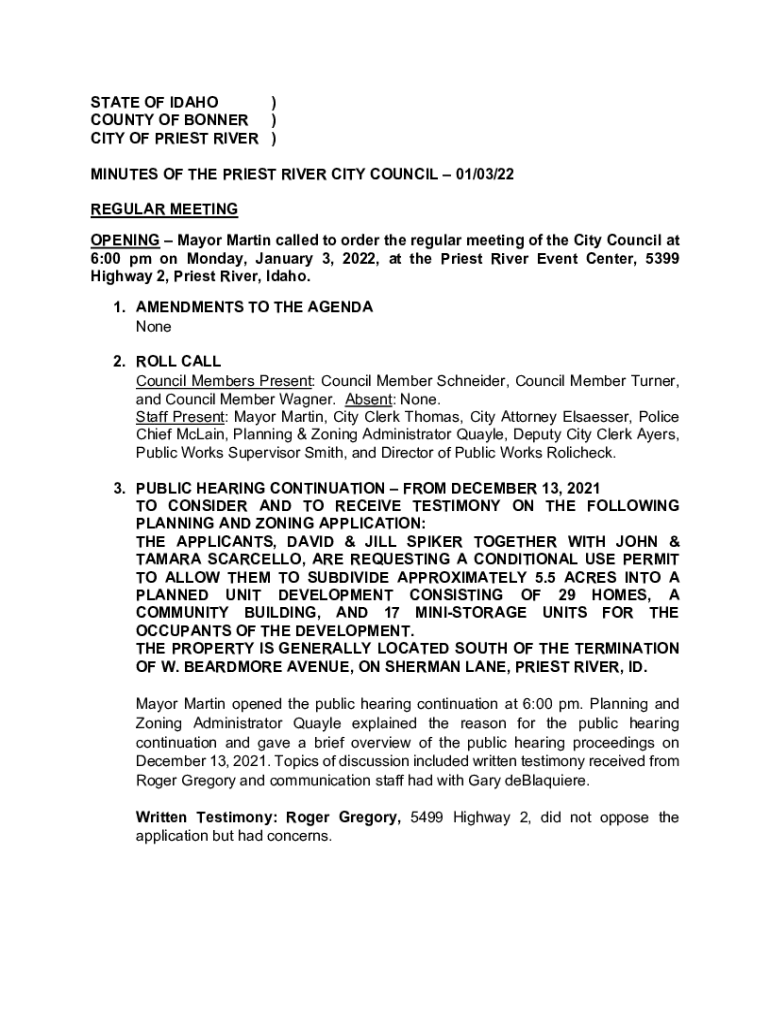 STATE OF IDAHO )
COUNTY OF BONNER )
CITY OF PRIEST RIVER )

MINUTES OF THE PRIEST RIVER CITY COUNCIL – 01/03/22

REGULAR MEETING

OPENING – Mayor Martin called to order the regular meeting of the City Council at 6:00 pm on Monday, January 3, 2022, at the Priest River Event Center, 5399 Highway 2, Priest River, Idaho.

1. AMENDMENTS TO THE AGENDA
None

2. ROLL CALL
Council Members Present: Council Member Schneider, Council Member Turner, and Council Member Wagner. Absent: None.
Staff Present: Mayor Martin, City Clerk Thomas, City Attorney Elsaesser, Police Chief McLain, Planning & Zoning Administrator Quayle, Deputy City Clerk Ayers, Public Works Supervisor Smith, and Director of Public Works Rolicheck.

3. PUBLIC HEARING CONTINUATION – FROM DECEMBER 13, 2021
TO CONSIDER AND TO RECEIVE TESTIMONY ON THE FOLLOWING PLANNING AND ZONING APPLICATION:
THE APPLICANTS, DAVID & JILL SPIKER TOGETHER WITH JOHN & TAMARA SCARCELLO, ARE REQUESTING A CONDITIONAL USE PERMIT TO ALLOW THEM TO SUBDIVIDE APPROXIMATELY 5.5 ACRES INTO A PLANNED UNIT DEVELOPMENT CONSISTING OF 29 HOMES, A COMMUNITY BUILDING, AND 17 MINI-STORAGE UNITS FOR THE OCCUPANTS OF THE DEVELOPMENT.
THE PROPERTY IS GENERALLY LOCATED SOUTH OF THE TERMINATION OF W. BEARDMORE AVENUE, ON SHERMAN LANE, PRIEST RIVER, ID.

Mayor Martin opened the public hearing continuation at 6:00 pm. Planning and Zoning Administrator Quayle explained the reason for the public hearing continuation and gave a brief overview of the public hearing proceedings on December 13, 2021. Topics of discussion included written testimony received from Roger Gregory and communication staff had with Gary deBlaquiere.

Written Testimony: Roger Gregory, 5499 Highway 2, did not oppose the application but had concerns.